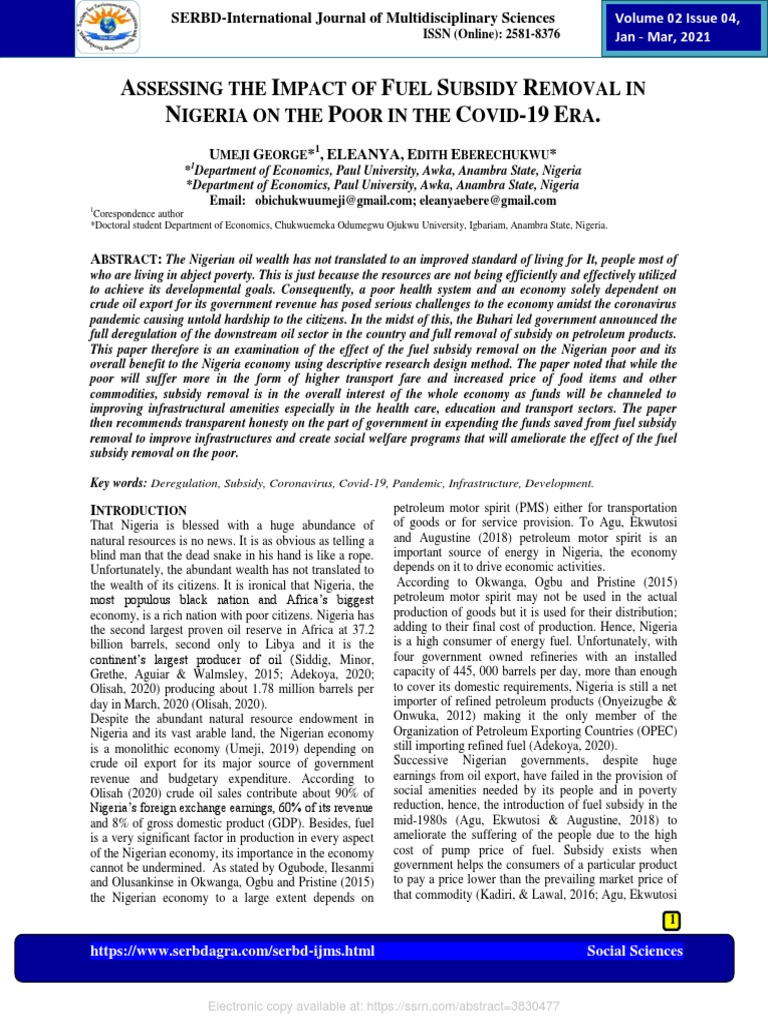 SERBD-International Journal of Multidisciplinary Sciences
ISSN (Online): 2581-8376

Volume 02 Issue 04, Jan - Mar, 2021

ASSESSING THE IMPACT OF FUEL SUBSIDY REMOVAL IN NIGERIA ON THE POOR IN THE COVID-19 ERA.

UMEJI GEORGE*$^1$, ELEANYA, EDITH EBERECHUKWU*
*$^1$Department of Economics, Paul University, Awka, Anambra State, Nigeria
*Department of Economics, Paul University, Awka, Anambra State, Nigeria
Email: obichukwuumeji@gmail.com; eleanyaebere@gmail.com

$^1$Corespondence author
*Doctoral student Department of Economics, Chukwuemeka Odumegwu Ojukwu University, Igbariam, Anambra State, Nigeria.

ABSTRACT: The Nigerian oil wealth has not translated to an improved standard of living for It, people most of who are living in abject poverty. This is just because the resources are not being efficiently and effectively utilized to achieve its developmental goals. Consequently, a poor health system and an economy solely dependent on crude oil export for its government revenue has posed serious challenges to the economy amidst the coronavirus pandemic causing untold hardship to the citizens. In the midst of this, the Buhari led government announced the full deregulation of the downstream oil sector in the country and full removal of subsidy on petroleum products. This paper therefore is an examination of the effect of the fuel subsidy removal on the Nigerian poor and its overall benefit to the Nigeria economy using descriptive research design method. The paper noted that while the poor will suffer more in the form of higher transport fare and increased price of food items and other commodities, subsidy removal is in the overall interest of the whole economy as funds will be channeled to improving infrastructural amenities especially in the health care, education and transport sectors. The paper then recommends transparent honesty on the part of government in expending the funds saved from fuel subsidy removal to improve infrastructures and create social welfare programs that will ameliorate the effect of the fuel subsidy removal on the poor.

Key words: Deregulation, Subsidy, Coronavirus, Covid-19, Pandemic, Infrastructure, Development.

INTRODUCTION
That Nigeria is blessed with a huge abundance of natural resources is no news. It is as obvious as telling a blind man that the dead snake in his hand is like a rope. Unfortunately, the abundant wealth has not translated to the wealth of its citizens. It is ironical that Nigeria, the most populous black nation and Africa's biggest economy, is a rich nation with poor citizens. Nigeria has the second largest proven oil reserve in Africa at 37.2 billion barrels, second only to Libya and it is the continent's largest producer of oil (Siddig, Minor, Grethe, Aguiar & Walmsley, 2015; Adekoya, 2020; Olisah, 2020) producing about 1.78 million barrels per day in March, 2020 (Olisah, 2020).
Despite the abundant natural resource endowment in Nigeria and its vast arable land, the Nigerian economy is a monolithic economy (Umeji, 2019) depending on crude oil export for its major source of government revenue and budgetary expenditure. According to Olisah (2020) crude oil sales contribute about 90% of Nigeria's foreign exchange earnings, 60% of its revenue and 8% of gross domestic product (GDP). Besides, fuel is a very significant factor in production in every aspect of the Nigerian economy, its importance in the economy cannot be undermined. As stated by Ogubode, Ilesanmi and Olusankinse in Okwanga, Ogbu and Pristine (2015) the Nigerian economy to a large extent depends on petroleum motor spirit (PMS) either for transportation of goods or for service provision. To Agu, Ekwutosi and Augustine (2018) petroleum motor spirit is an important source of energy in Nigeria, the economy depends on it to drive economic activities.
According to Okwanga, Ogbu and Pristine (2015) petroleum motor spirit may not be used in the actual production of goods but it is used for their distribution; adding to their final cost of production. Hence, Nigeria is a high consumer of energy fuel. Unfortunately, with four government owned refineries with an installed capacity of 445, 000 barrels per day, more than enough to cover its domestic requirements, Nigeria is still a net importer of refined petroleum products (Onyeizugbe & Onwuka, 2012) making it the only member of the Organization of Petroleum Exporting Countries (OPEC) still importing refined fuel (Adekoya, 2020).
Successive Nigerian governments, despite huge earnings from oil export, have failed in the provision of social amenities needed by its people and in poverty reduction, hence, the introduction of fuel subsidy in the mid-1980s (Agu, Ekwutosi & Augustine, 2018) to ameliorate the suffering of the people due to the high cost of pump price of fuel. Subsidy exists when government helps the consumers of a particular product to pay a price lower than the prevailing market price of that commodity (Kadiri, & Lawal, 2016; Agu, Ekwutosi

1

https://www.serbdagra.com/serbd-ijms.html
Social Sciences

Electronic copy available at: https://ssrn.com/abstract=3830477